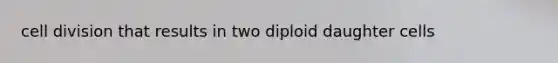 cell division that results in two diploid daughter cells